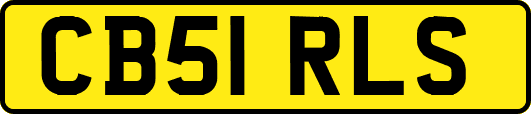 CB51 RLS